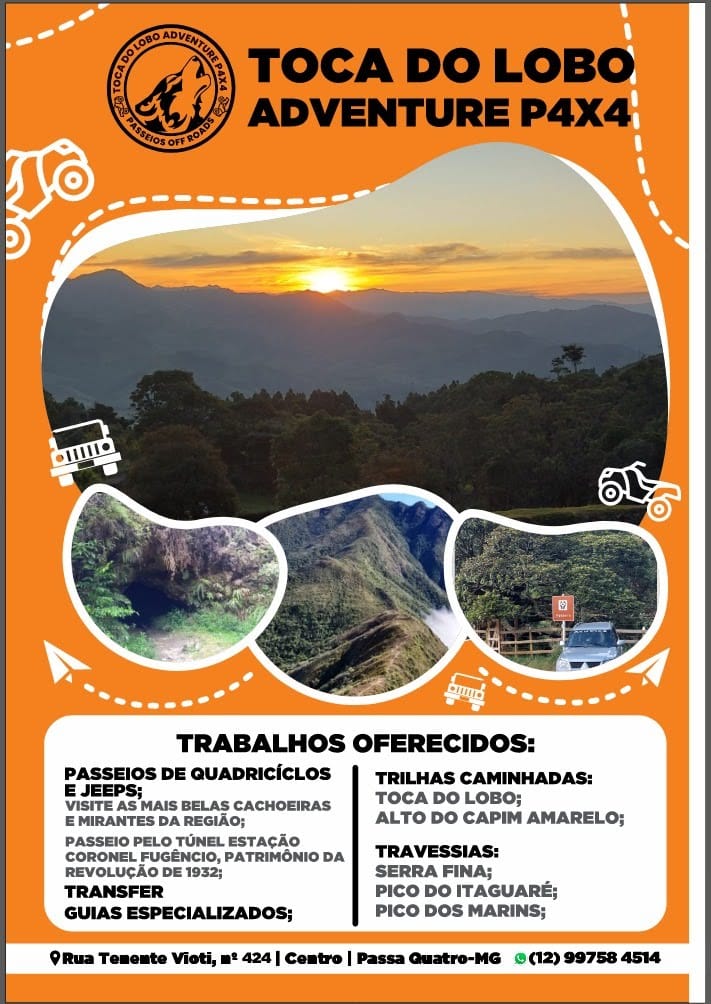 TOCA DO LOBO ADVENTURE P4X4
PASSEIOS OFF ROADS

TOCA DO LOBO
ADVENTURE P4X4

TRABALHOS OFERECIDOS:

PASSEIOS DE QUADRICÍCLOS E JEEPS;
VISITE AS MAIS BELAS CACHOEIRAS E MIRANTES DA REGIÃO;
PASSEIO PELO TÚNEL ESTAÇÃO CORONEL FUGÊNCIO, PATRIMÔNIO DA REVOLUÇÃO DE 1932;
TRANSFER
GUIAS ESPECIALIZADOS;

TRILHAS CAMINHADAS:
TOCA DO LOBO;
ALTO DO CAPIM AMARELO;

TRAVESSIAS:
SERRA FINA;
PICO DO ITAGUARÉ;
PICO DOS MARINS;

Rua Tenente Vioti, nº 424 | Centro | Passa Quatro-MG (12) 99758 4514